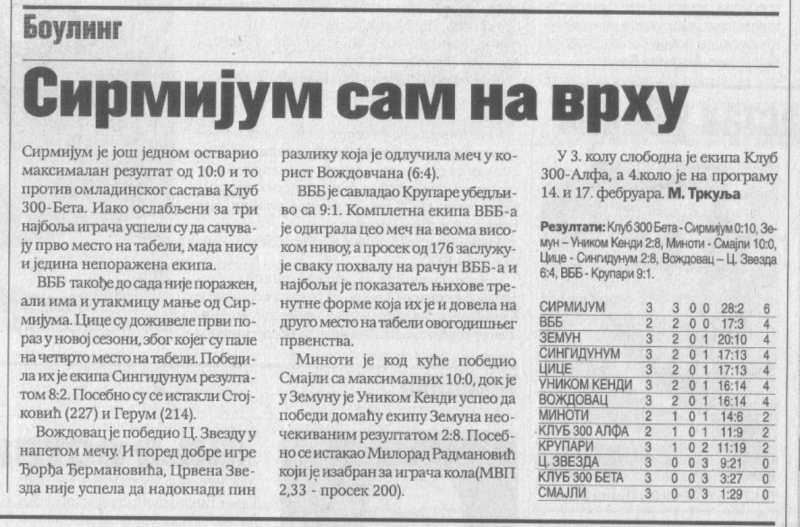 Боулинг

Сирмијум сам на врху

Сирмијум је још једном остварио максималан резултат од 10:0 и то против омладинског састава Клуб 300-Бета. Иако ослабљени за три најбоља играча успели су да сачувају прво место на табели, мада нису и једина непоражена екипа.

ВББ такође до сада није поражен, али има и утакмицу мање од Сирмијума. Цице су доживеле први пораз у новој сезони, због којег су пале на четврто место на табели. Победила их је екипа Сингидунум резултатом 8:2. Посебно су се истакли Стојковић (227) и Герум (214).

Вождовац је победио Ц. Звезду у напетом мечу. И поред добре игре Ђорђа Ђермановића, Црвена Звезда није успела да надокнади пин разлику која је одлучила меч у корист Вождовчана (6:4).

ВББ је савладао Крупаре убедљиво са 9:1. Комплетна екипа ВББ-а је одиграла цео меч на веома високом нивоу, а просек од 176 заслужује сваку похвалу на рачун ВББ-а и најбољи је показатељ њихове тренутне форме која их је и довела на друго место на табели овогодишњег првенства.

Миноти је код куће победио Смајли са максималних 10:0, док је у Земуну је Уником Кенди успео да победи домаћу екипу Земуна неочекиваним резултатом 2:8. Посебно се истакао Милорад Радмановић који је изабран за играча кола(МВП 2,33 - просек 200).

У 3. колу слободна је екипа Клуб 300-Алфа, а 4.коло је на програму 14. и 17. фебруара. М. Тркуља

Резултати: Клуб 300 Бета - Сирмијум 0:10, Земун – Уником Кенди 2:8, Миноти - Смајли 10:0, Цице - Сингидунум 2:8, Вождовац – Ц. Звезда 6:4, ВББ - Крупари 9:1.

| СИРМИЈУМ | 3 | 3 | 0 | 0 | 28:2 | 6 |
|---|---|---|---|---|---|---|
| ВББ | 2 | 2 | 0 | 0 | 17:3 | 4 |
| ЗЕМУН | 3 | 2 | 0 | 1 | 20:10 | 4 |
| СИНГИДУНУМ | 3 | 2 | 0 | 1 | 17:13 | 4 |
| ЦИЦЕ | 3 | 2 | 0 | 1 | 17:13 | 4 |
| УНИКОМ КЕНДИ | 3 | 2 | 0 | 1 | 16:14 | 4 |
| ВОЖДОВАЦ | 3 | 2 | 0 | 1 | 16:14 | 4 |
| МИНОТИ | 2 | 1 | 0 | 1 | 14:6 | 2 |
| КЛУБ 300 АЛФА | 2 | 1 | 0 | 1 | 11:9 | 2 |
| КРУПАРИ | 3 | 1 | 0 | 2 | 11:19 | 2 |
| Ц. ЗВЕЗДА | 3 | 0 | 0 | 3 | 9:21 | 0 |
| КЛУБ 300 БЕТА | 3 | 0 | 0 | 3 | 3:27 | 0 |
| СМАЈЛИ | 3 | 0 | 0 | 3 | 1:29 | 0 |